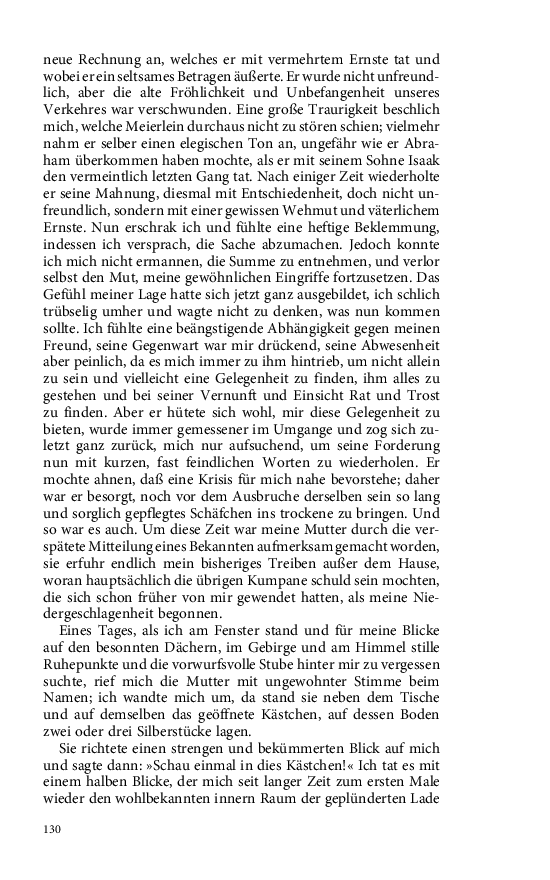 neue Rechnung an, welches er mit vermehrtem Ernste tat und wobei er ein seltsames Betragen äußerte. Er wurde nicht unfreundlich, aber die alte Fröhlichkeit und Unbefangenheit unseres Verkehres war verschwunden. Eine große Traurigkeit beschlich mich, welche Meierlein durchaus nicht zu stören schien; vielmehr nahm er selber einen elegischen Ton an, ungefähr wie er Abraham überkommen haben mochte, als er mit seinem Sohne Isaak den vermeintlich letzten Gang tat. Nach einiger Zeit wiederholte er seine Mahnung, diesmal mit Entschiedenheit, doch nicht unfreundlich, sondern mit einer gewissen Wehmut und väterlichem Ernste. Nun erschrak ich und fühlte eine heftige Beklemmung, indessen ich versprach, die Sache abzumachen. Jedoch konnte ich mich nicht ermannen, die Summe zu entnehmen, und verlor selbst den Mut, meine gewöhnlichen Eingriffe fortzusetzen. Das Gefühl meiner Lage hatte sich jetzt ganz ausgebildet, ich schlich trübselig umher und wagte nicht zu denken, was nun kommen sollte. Ich fühlte eine beängstigende Abhängigkeit gegen meinen Freund, seine Gegenwart war mir drückend, seine Abwesenheit aber peinlich, da es mich immer zu ihm hintrieb, um nicht allein zu sein und vielleicht eine Gelegenheit zu finden, ihm alles zu gestehen und bei seiner Vernunft und Einsicht Rat und Trost zu finden. Aber er hütete sich wohl, mir diese Gelegenheit zu bieten, wurde immer gemessener im Umgange und zog sich zuletzt ganz zurück, mich nur aufsuchend, um seine Forderung nun mit kurzen, fast feindlichen Worten zu wiederholen. Er mochte ahnen, daß eine Krisis für mich nahe bevorstehe; daher war er besorgt, noch vor dem Ausbruche derselben sein so lang und sorglich gepflegtes Schäfchen ins trockene zu bringen. Und so war es auch. Um diese Zeit war meine Mutter durch die verspätete Mitteilung eines Bekannten aufmerksam gemacht worden, sie erfuhr endlich mein bisheriges Treiben außer dem Hause, woran hauptsächlich die übrigen Kumpane schuld sein mochten, die sich schon früher von mir gewendet hatten, als meine Niedergeschlagenheit begonnen.

Eines Tages, als ich am Fenster stand und für meine Blicke auf den besonnten Dächern, im Gebirge und am Himmel stille Ruhepunkte und die vorwurfsvolle Stube hinter mir zu vergessen suchte, rief mich die Mutter mit ungewohnter Stimme beim Namen; ich wandte mich um, da stand sie neben dem Tische und auf demselben das geöffnete Kästchen, auf dessen Boden zwei oder drei Silberstücke lagen.

Sie richtete einen strengen und bekümmerten Blick auf mich und sagte dann: »Schau einmal in dies Kästchen!« Ich tat es mit einem halben Blicke, der mich seit langer Zeit zum ersten Male wieder den wohlbekannten innern Raum der geplünderten Lade

130